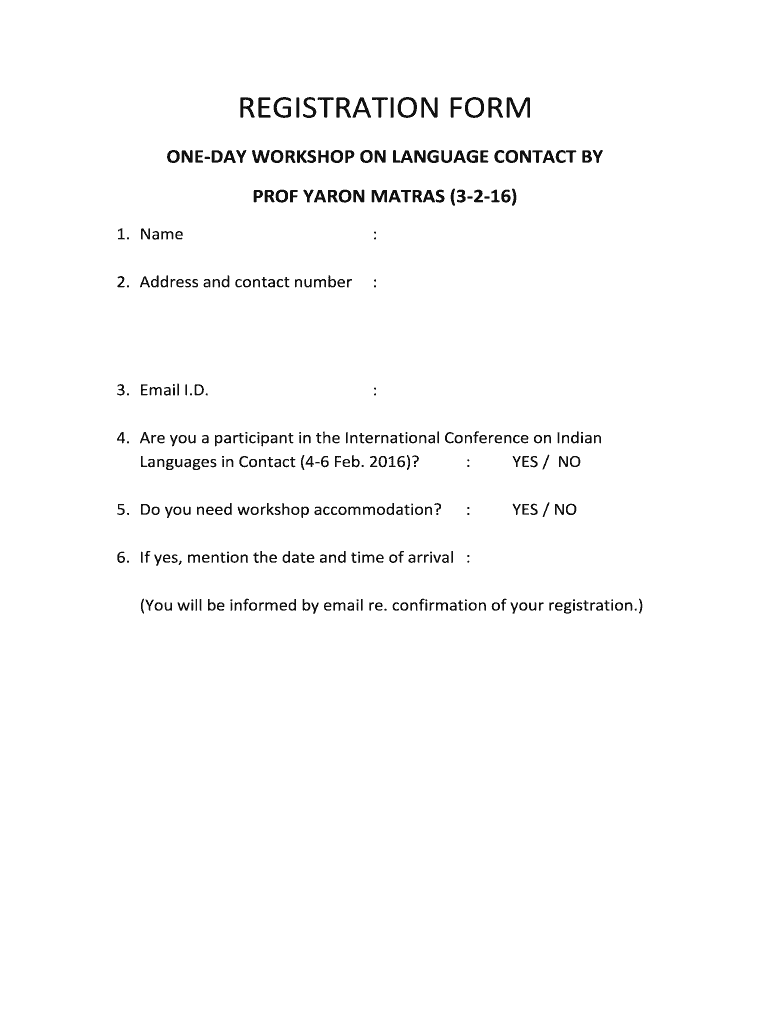 REGISTRATION FORM

ONE-DAY WORKSHOP ON LANGUAGE CONTACT BY

PROF YARON MATRAS (3-2-16)

1. Name :

2. Address and contact number :

3. Email I.D. :

4. Are you a participant in the International Conference on Indian Languages in Contact (4-6 Feb. 2016)? : YES / NO

5. Do you need workshop accommodation? : YES / NO

6. If yes, mention the date and time of arrival :

(You will be informed by email re. confirmation of your registration.)